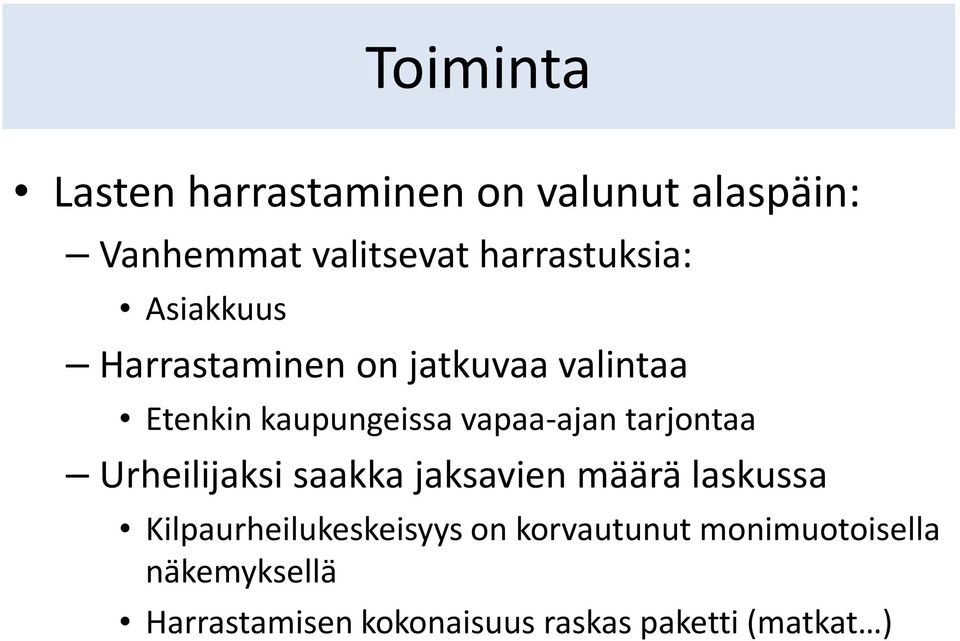 Toiminta

• Lasten harrastaminen on valunut alaspäin:
 – Vanhemmat valitsevat harrastuksia:
  • Asiakkuus
 – Harrastaminen on jatkuvaa valintaa
  • Etenkin kaupungeissa vapaa-ajan tarjontaa
 – Urheilijaksi saakka jaksavien määrä laskussa
  • Kilpaurheilukeskeisyys on korvautunut monimuotoisella näkemyksellä
  • Harrastamisen kokonaisuus raskas paketti (matkat…)